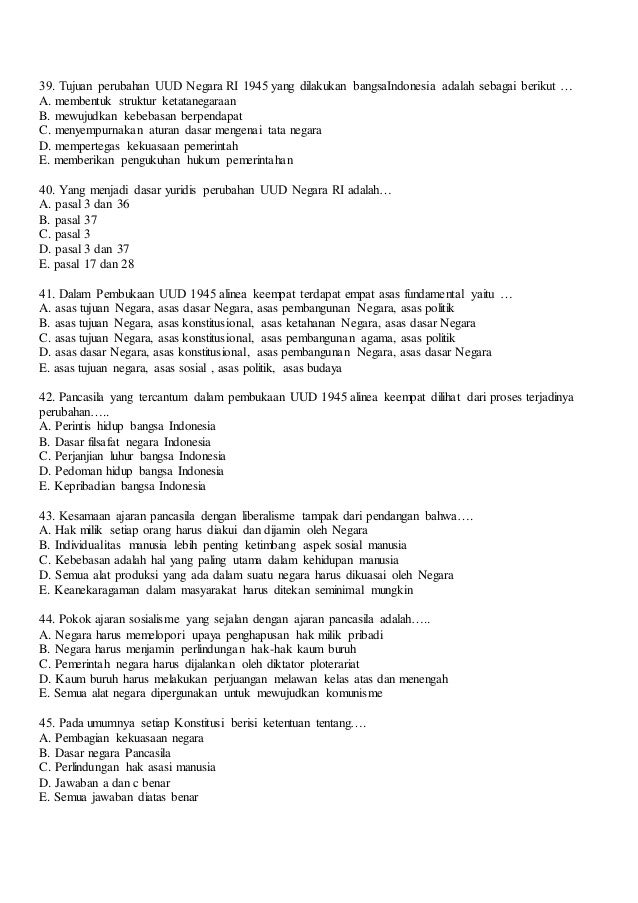 39. Tujuan perubahan UUD Negara RI 1945 yang dilakukan bangsaIndonesia adalah sebagai berikut …
A. membentuk struktur ketatanegaraan
B. mewujudkan kebebasan berpendapat
C. menyempurnakan aturan dasar mengenai tata negara
D. mempertegas kekuasaan pemerintah
E. memberikan pengukuhan hukum pemerintahan

40. Yang menjadi dasar yuridis perubahan UUD Negara RI adalah…
A. pasal 3 dan 36
B. pasal 37
C. pasal 3
D. pasal 3 dan 37
E. pasal 17 dan 28

41. Dalam Pembukaan UUD 1945 alinea keempat terdapat empat asas fundamental yaitu …
A. asas tujuan Negara, asas dasar Negara, asas pembangunan Negara, asas politik
B. asas tujuan Negara, asas konstitusional, asas ketahanan Negara, asas dasar Negara
C. asas tujuan Negara, asas konstitusional, asas pembangunan agama, asas politik
D. asas dasar Negara, asas konstitusional, asas pembangunan Negara, asas dasar Negara
E. asas tujuan negara, asas sosial , asas politik, asas budaya

42. Pancasila yang tercantum dalam pembukaan UUD 1945 alinea keempat dilihat dari proses terjadinya perubahan…..
A. Perintis hidup bangsa Indonesia
B. Dasar filsafat negara Indonesia
C. Perjanjian luhur bangsa Indonesia
D. Pedoman hidup bangsa Indonesia
E. Kepribadian bangsa Indonesia

43. Kesamaan ajaran pancasila dengan liberalisme tampak dari pendangan bahwa….
A. Hak milik setiap orang harus diakui dan dijamin oleh Negara
B. Individualitas manusia lebih penting ketimbang aspek sosial manusia
C. Kebebasan adalah hal yang paling utama dalam kehidupan manusia
D. Semua alat produksi yang ada dalam suatu negara harus dikuasai oleh Negara
E. Keanekaragaman dalam masyarakat harus ditekan seminimal mungkin

44. Pokok ajaran sosialisme yang sejalan dengan ajaran pancasila adalah…..
A. Negara harus memelopori upaya penghapusan hak milik pribadi
B. Negara harus menjamin perlindungan hak-hak kaum buruh
C. Pemerintah negara harus dijalankan oleh diktator ploterariat
D. Kaum buruh harus melakukan perjuangan melawan kelas atas dan menengah
E. Semua alat negara dipergunakan untuk mewujudkan komunisme

45. Pada umumnya setiap Konstitusi berisi ketentuan tentang….
A. Pembagian kekuasaan negara
B. Dasar negara Pancasila
C. Perlindungan hak asasi manusia
D. Jawaban a dan c benar
E. Semua jawaban diatas benar